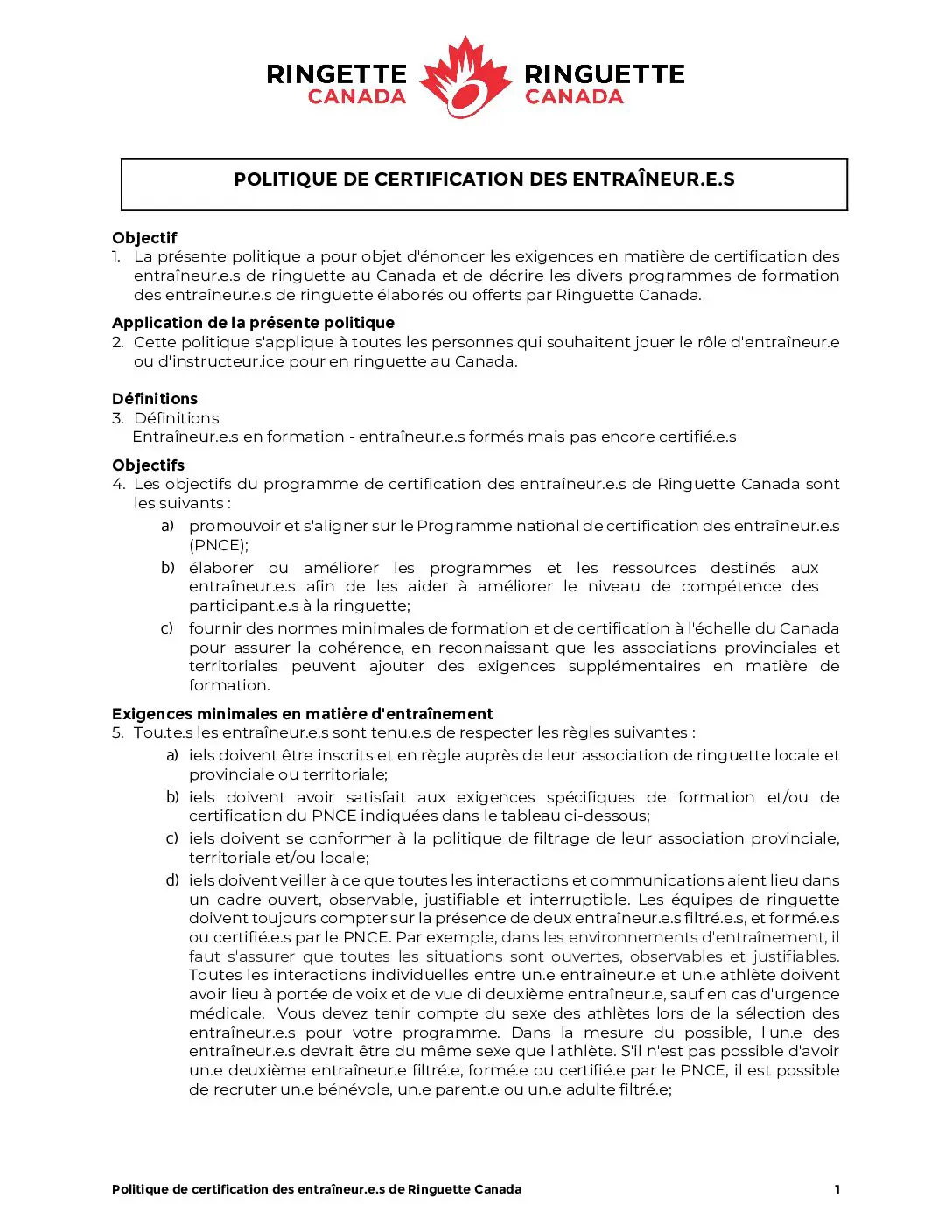 RINGETTE CANADA
RINGUETTE CANADA

POLITIQUE DE CERTIFICATION DES ENTRAÎNEUR.E.S

Objectif
1. La présente politique a pour objet d'énoncer les exigences en matière de certification des entraîneur.e.s de ringuette au Canada et de décrire les divers programmes de formation des entraîneur.e.s de ringuette élaborés ou offerts par Ringuette Canada.

Application de la présente politique
2. Cette politique s'applique à toutes les personnes qui souhaitent jouer le rôle d'entraîneur.e ou d'instructeur.ice pour en ringuette au Canada.

Définitions
3. Définitions
Entraîneur.e.s en formation - entraîneur.e.s formés mais pas encore certifié.e.s

Objectifs
4. Les objectifs du programme de certification des entraîneur.e.s de Ringuette Canada sont les suivants :
a) promouvoir et s'aligner sur le Programme national de certification des entraîneur.e.s (PNCE);
b) élaborer ou améliorer les programmes et les ressources destinés aux entraîneur.e.s afin de les aider à améliorer le niveau de compétence des participant.e.s à la ringuette;
c) fournir des normes minimales de formation et de certification à l'échelle du Canada pour assurer la cohérence, en reconnaissant que les associations provinciales et territoriales peuvent ajouter des exigences supplémentaires en matière de formation.

Exigences minimales en matière d'entraînement
5. Tou.te.s les entraîneur.e.s sont tenu.e.s de respecter les règles suivantes :
a) iels doivent être inscrits et en règle auprès de leur association de ringuette locale et provinciale ou territoriale;
b) iels doivent avoir satisfait aux exigences spécifiques de formation et/ou de certification du PNCE indiquées dans le tableau ci-dessous;
c) iels doivent se conformer à la politique de filtrage de leur association provinciale, territoriale et/ou locale;
d) iels doivent veiller à ce que toutes les interactions et communications aient lieu dans un cadre ouvert, observable, justifiable et interruptible. Les équipes de ringuette doivent toujours compter sur la présence de deux entraîneur.e.s filtré.e.s, et formé.e.s ou certifié.e.s par le PNCE. Par exemple, dans les environnements d'entraînement, il faut s'assurer que toutes les situations sont ouvertes, observables et justifiables. Toutes les interactions individuelles entre un.e entraîneur.e et un.e athlète doivent avoir lieu à portée de voix et de vue di deuxième entraîneur.e, sauf en cas d'urgence médicale. Vous devez tenir compte du sexe des athlètes lors de la sélection des entraîneur.e.s pour votre programme. Dans la mesure du possible, l'un.e des entraîneur.e.s devrait être du même sexe que l'athlète. S'il n'est pas possible d'avoir un.e deuxième entraîneur.e filtré.e, formé.e ou certifié.e par le PNCE, il est possible de recruter un.e bénévole, un.e parent.e ou un.e adulte filtré.e;

Politique de certification des entraîneur.e.s de Ringuette Canada 1